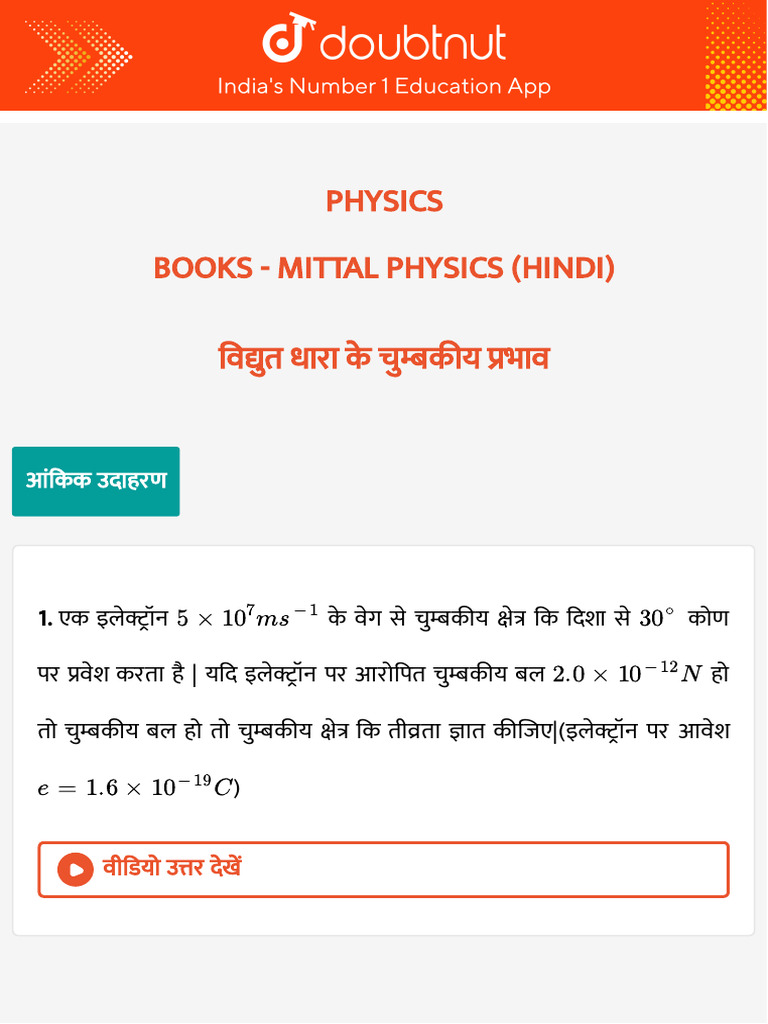 doubtnut
India's Number 1 Education App

PHYSICS

BOOKS - MITTAL PHYSICS (HINDI)

विद्युत धारा के चुम्बकीय प्रभाव

आंकिक उदाहरण

1. एक इलेक्ट्रॉन $5 \times 10^7 ms^{-1}$ के वेग से चुम्बकीय क्षेत्र कि दिशा से $30^\circ$ कोण पर प्रवेश करता है | यदि इलेक्ट्रॉन पर आरोपित चुम्बकीय बल $2.0 \times 10^{-12} N$ हो तो चुम्बकीय बल हो तो चुम्बकीय क्षेत्र कि तीव्रता ज्ञात कीजिए|(इलेक्ट्रॉन पर आवेश $e = 1.6 \times 10^{-19} C$)

वीडियो उत्तर देखें